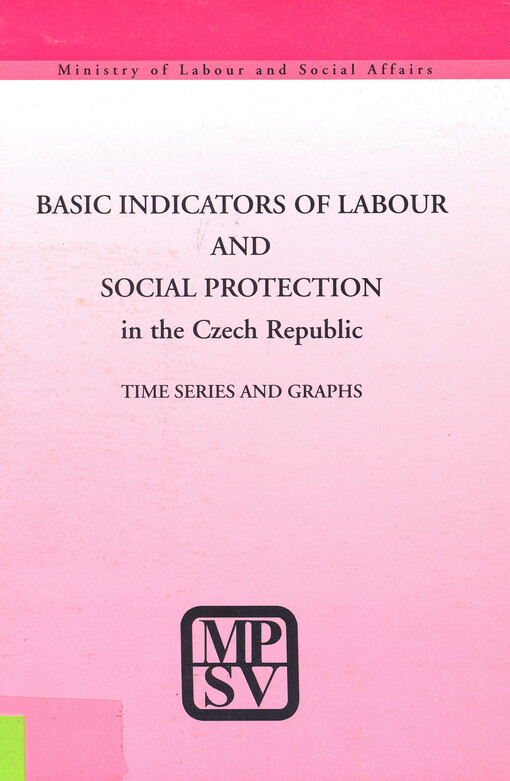 Ministry of Labour and Social Affairs

BASIC INDICATORS OF LABOUR
AND
SOCIAL PROTECTION
in the Czech Republic

TIME SERIES AND GRAPHS

MP
SV